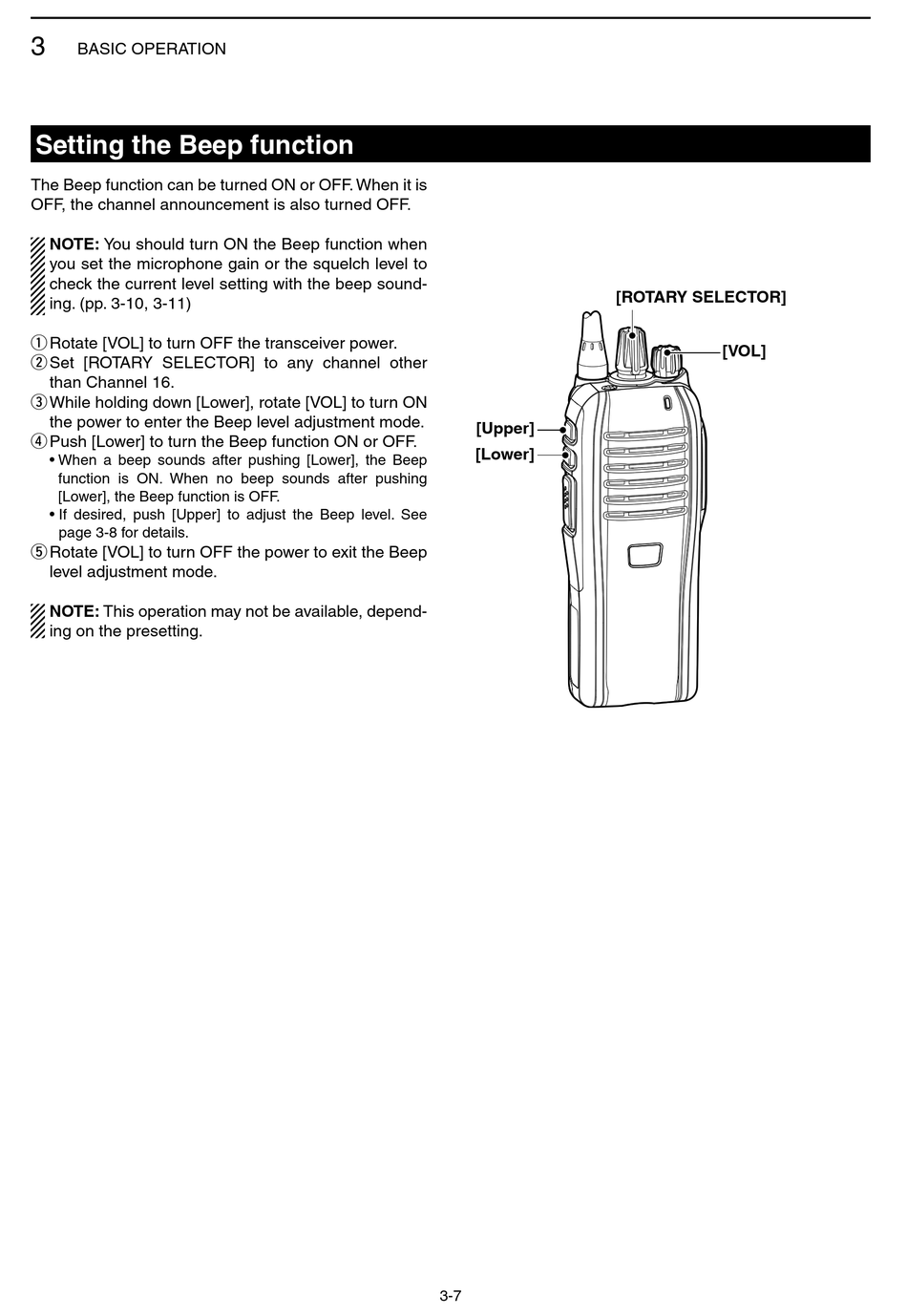 3 BASIC OPERATION

Setting the Beep function

The Beep function can be turned ON or OFF. When it is OFF, the channel announcement is also turned OFF.

NOTE: You should turn ON the Beep function when you set the microphone gain or the squelch level to check the current level setting with the beep sounding. (pp. 3-10, 3-11)

① Rotate [VOL] to turn OFF the transceiver power.
② Set [ROTARY SELECTOR] to any channel other than Channel 16.
③ While holding down [Lower], rotate [VOL] to turn ON the power to enter the Beep level adjustment mode.
④ Push [Lower] to turn the Beep function ON or OFF.
• When a beep sounds after pushing [Lower], the Beep function is ON. When no beep sounds after pushing [Lower], the Beep function is OFF.
• If desired, push [Upper] to adjust the Beep level. See page 3-8 for details.
⑤ Rotate [VOL] to turn OFF the power to exit the Beep level adjustment mode.

NOTE: This operation may not be available, depending on the presetting.

[ROTARY SELECTOR]
[VOL]
[Upper]
[Lower]

3-7